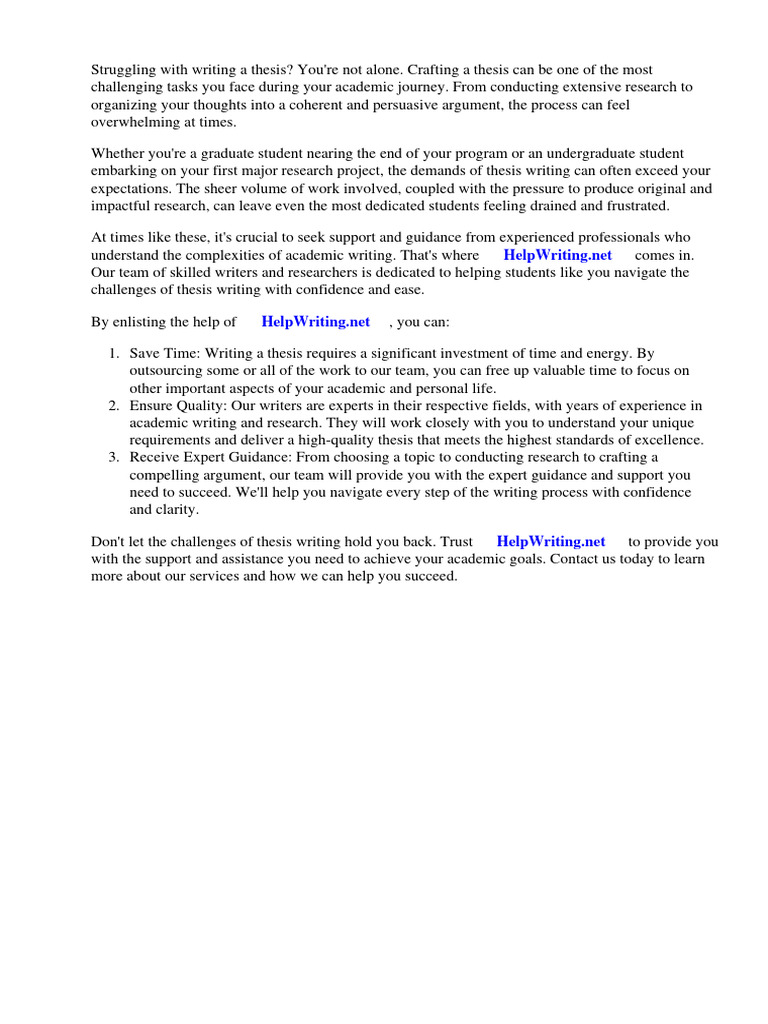 Struggling with writing a thesis? You're not alone. Crafting a thesis can be one of the most challenging tasks you face during your academic journey. From conducting extensive research to organizing your thoughts into a coherent and persuasive argument, the process can feel overwhelming at times.

Whether you're a graduate student nearing the end of your program or an undergraduate student embarking on your first major research project, the demands of thesis writing can often exceed your expectations. The sheer volume of work involved, coupled with the pressure to produce original and impactful research, can leave even the most dedicated students feeling drained and frustrated.

At times like these, it's crucial to seek support and guidance from experienced professionals who understand the complexities of academic writing. That's where HelpWriting.net comes in. Our team of skilled writers and researchers is dedicated to helping students like you navigate the challenges of thesis writing with confidence and ease.

By enlisting the help of HelpWriting.net , you can:

1. Save Time: Writing a thesis requires a significant investment of time and energy. By outsourcing some or all of the work to our team, you can free up valuable time to focus on other important aspects of your academic and personal life.
2. Ensure Quality: Our writers are experts in their respective fields, with years of experience in academic writing and research. They will work closely with you to understand your unique requirements and deliver a high-quality thesis that meets the highest standards of excellence.
3. Receive Expert Guidance: From choosing a topic to conducting research to crafting a compelling argument, our team will provide you with the expert guidance and support you need to succeed. We'll help you navigate every step of the writing process with confidence and clarity.

Don't let the challenges of thesis writing hold you back. Trust HelpWriting.net to provide you with the support and assistance you need to achieve your academic goals. Contact us today to learn more about our services and how we can help you succeed.